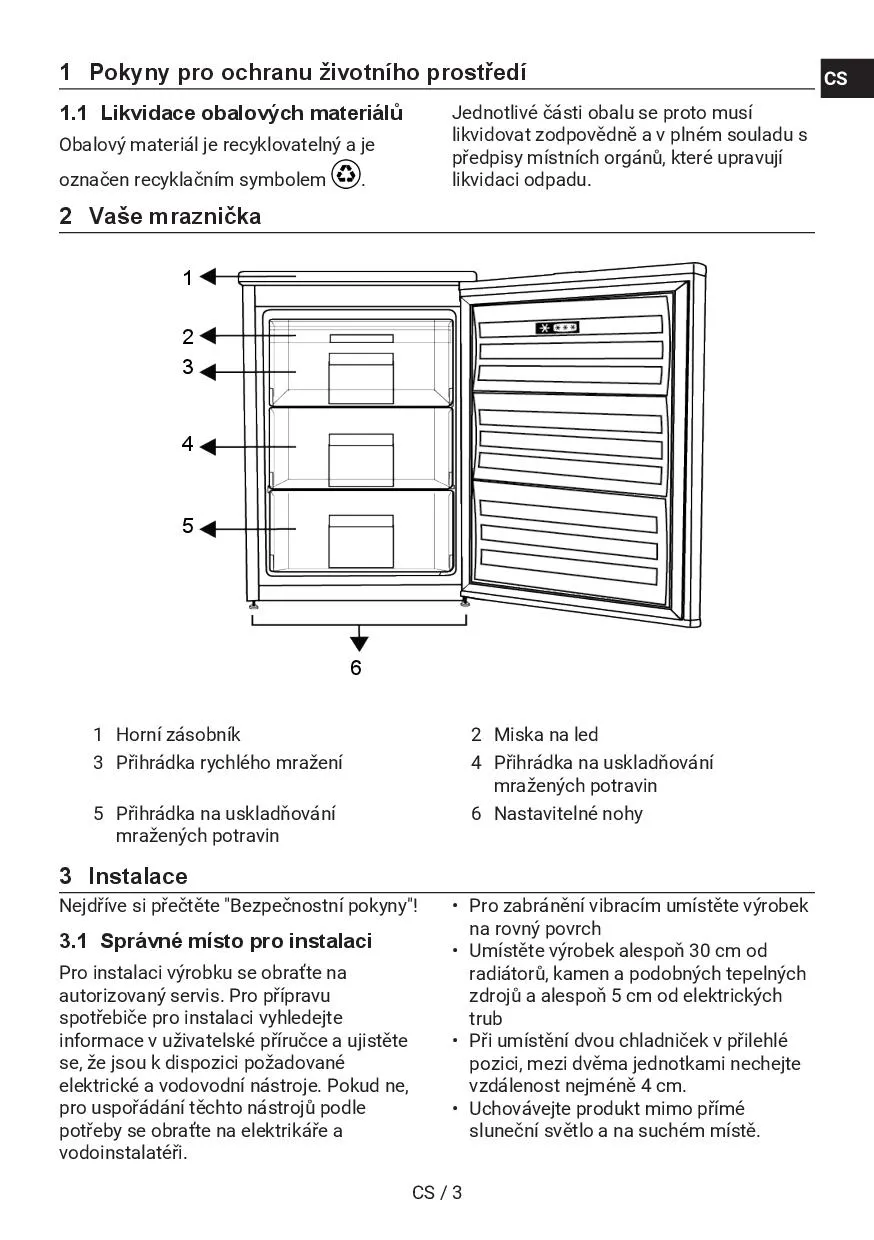 1 Pokyny pro ochranu životního prostředí

CS

1.1 Likvidace obalových materiálů

Obalový materiál je recyklovatelný a je označen recyklačním symbolem.

Jednotlivé části obalu se proto musí likvidovat zodpovědně a v plném souladu s předpisy místních orgánů, které upravují likvidaci odpadu.

2 Vaše mraznička

1
2
3
4
5
6

1 Horní zásobník
2 Miska na led
3 Přihrádka rychlého mražení
4 Přihrádka na uskladňování mražených potravin
5 Přihrádka na uskladňování mražených potravin
6 Nastavitelné nohy

3 Instalace

Nejdříve si přečtěte "Bezpečnostní pokyny"!

3.1 Správné místo pro instalaci

Pro instalaci výrobku se obraťte na autorizovaný servis. Pro přípravu spotřebiče pro instalaci vyhledejte informace v uživatelské příručce a ujistěte se, že jsou k dispozici požadované elektrické a vodovodní nástroje. Pokud ne, pro uspořádání těchto nástrojů podle potřeby se obraťte na elektrikáře a vodoinstalatéři.

• Pro zabránění vibracím umístěte výrobek na rovný povrch
• Umístěte výrobek alespoň 30 cm od radiátorů, kamen a podobných tepelných zdrojů a alespoň 5 cm od elektrických trub
• Při umístění dvou chladniček v přilehlé pozici, mezi dvěma jednotkami nechejte vzdálenost nejméně 4 cm.
• Uchovávejte produkt mimo přímé sluneční světlo a na suchém místě.

CS / 3